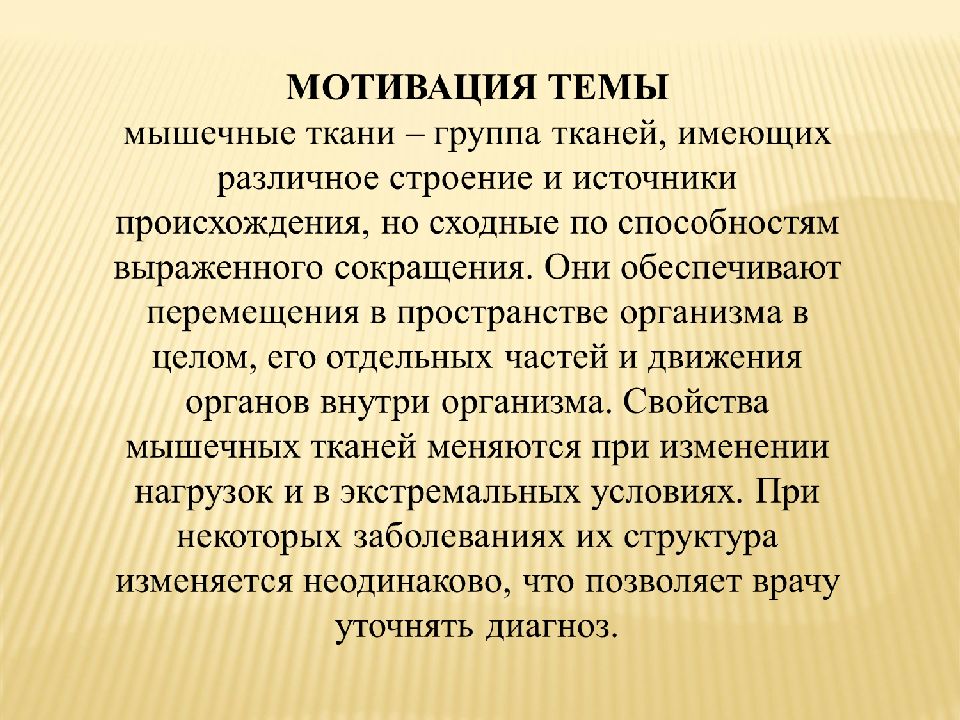 МОТИВАЦИЯ ТЕМЫ
мышечные ткани – группа тканей, имеющих различное строение и источники происхождения, но сходные по способностям выраженного сокращения. Они обеспечивают перемещения в пространстве организма в целом, его отдельных частей и движения органов внутри организма. Свойства мышечных тканей меняются при изменении нагрузок и в экстремальных условиях. При некоторых заболеваниях их структура изменяется неодинаково, что позволяет врачу уточнять диагноз.